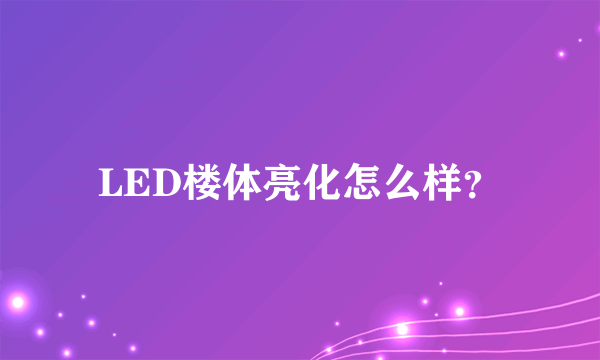 LED楼体亮化怎么样?